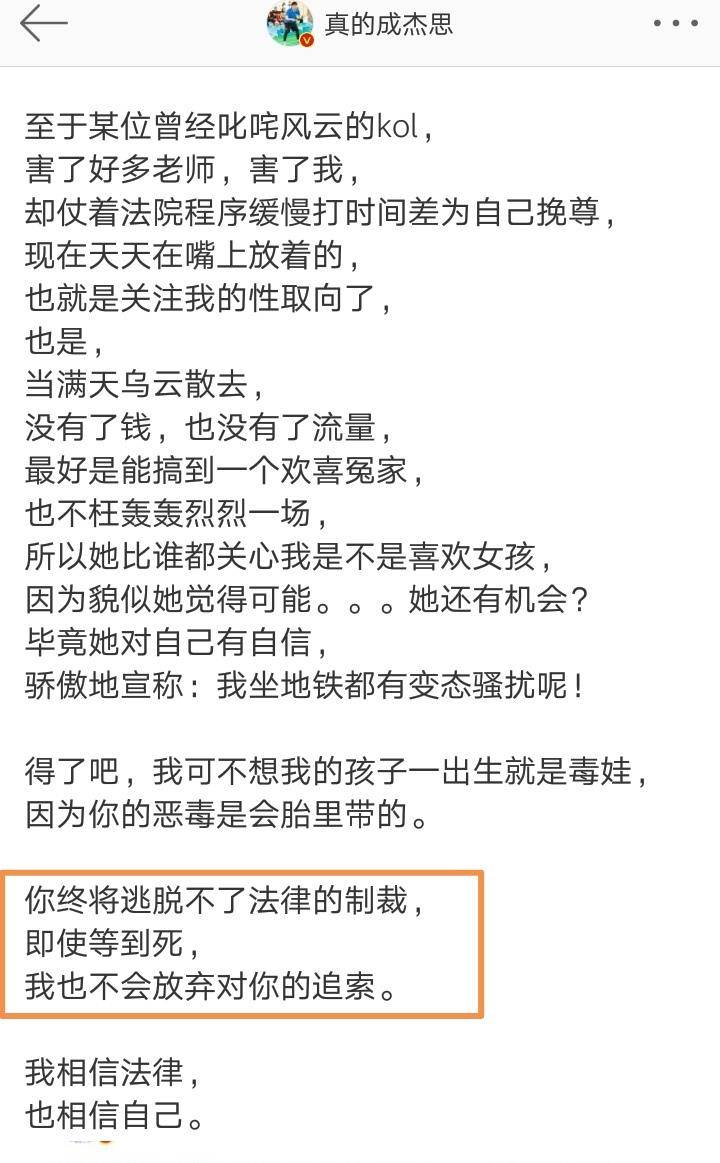 真的成杰思

至于某位曾经叱咤风云的kol，
害了好多老师，害了我，
却仗着法院程序缓慢打时间差为自己挽尊，
现在天天在嘴上放着的，
也就是关注我的性取向了，
也是，
当满天乌云散去，
没有了钱，也没有了流量，
最好是能搞到一个欢喜冤家，
也不枉轰轰烈烈一场，
所以她比谁都关心我是不是喜欢女孩，
因为貌似她觉得可能。。。她还有机会？
毕竟她对自己有自信，
骄傲地宣称：我坐地铁都有变态骚扰呢！

得了吧，我可不想我的孩子一出生就是毒娃，
因为你的恶毒是会胎里带的。

你终将逃脱不了法律的制裁，
即使等到死，
我也不会放弃对你的追索。

我相信法律，
也相信自己。